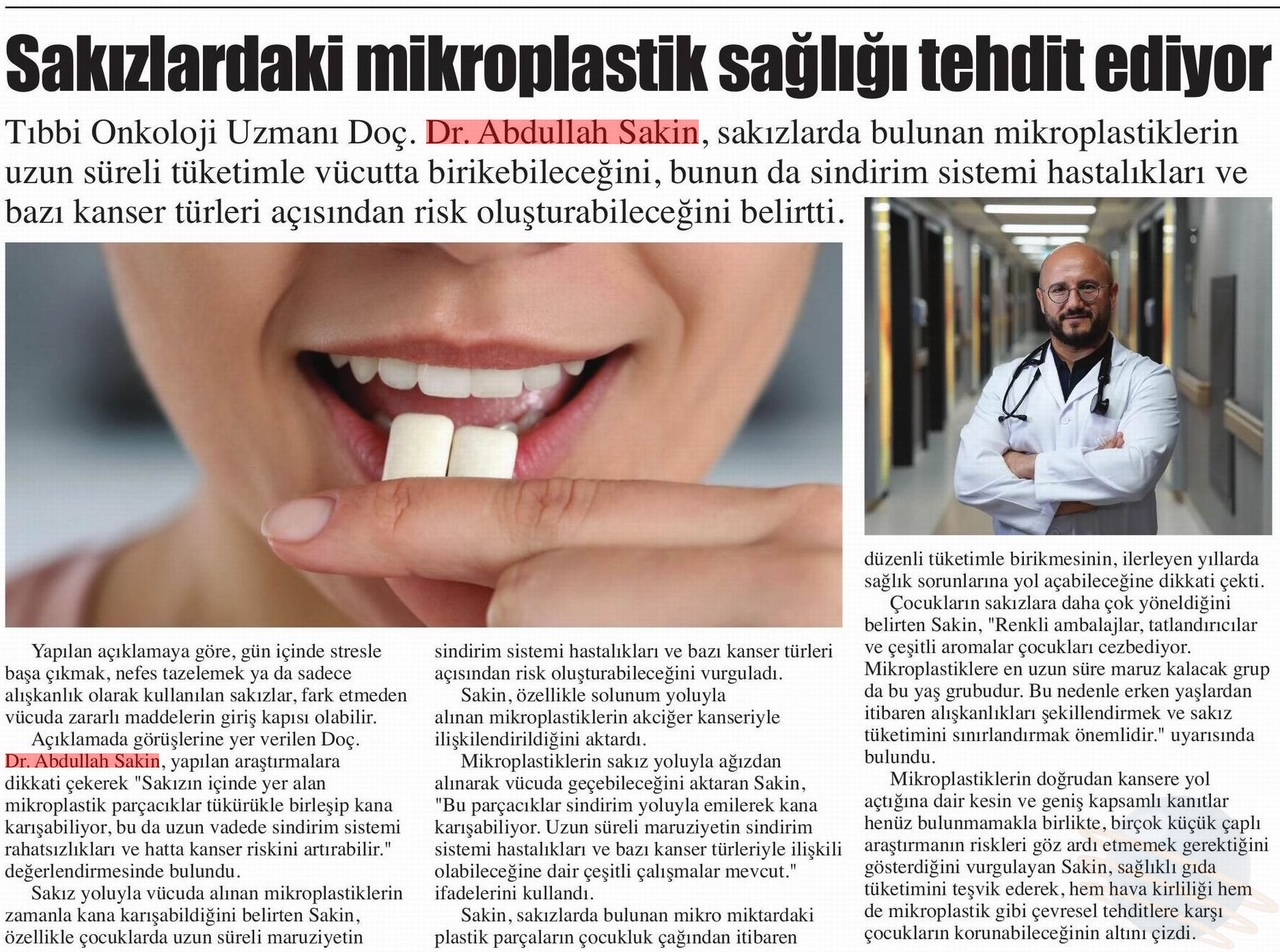 Sakızlardaki mikroplastik sağlığı tehdit ediyor

Tıbbi Onkoloji Uzmanı Doç. Dr. Abdullah Sakin, sakızlarda bulunan mikroplastiklerin uzun süreli tüketimle vücutta birikebileceğini, bunun da sindirim sistemi hastalıkları ve bazı kanser türleri açısından risk oluşturabileceğini belirtti.

Yapılan açıklamaya göre, gün içinde stresle başa çıkmak, nefes tazelemek ya da sadece alışkanlık olarak kullanılan sakızlar, fark etmeden vücuda zararlı maddelerin giriş kapısı olabilir.

Açıklamada görüşlerine yer verilen Doç. Dr. Abdullah Sakin, yapılan araştırmalara dikkati çekerek "Sakızın içinde yer alan mikroplastik parçacıklar tükürükle birleşip kana karışabiliyor, bu da uzun vadede sindirim sistemi rahatsızlıkları ve hatta kanser riskini artırabilir." değerlendirmesinde bulundu.

Sakız yoluyla vücuda alınan mikroplastiklerin zamanla kana karışabildiğini belirten Sakin, özellikle çocuklarda uzun süreli maruziyetin sindirim sistemi hastalıkları ve bazı kanser türleri açısından risk oluşturabileceğini vurguladı.

Sakin, özellikle solunum yoluyla alınan mikroplastiklerin akciğer kanseriyle ilişkilendirildiğini aktardı.

Mikroplastiklerin sakız yoluyla ağızdan alınarak vücuda geçebileceğini aktaran Sakin, "Bu parçacıklar sindirim yoluyla emilerek kana karışabiliyor. Uzun süreli maruziyetin sindirim sistemi hastalıkları ve bazı kanser türleriyle ilişkili olabileceğine dair çeşitli çalışmalar mevcut." ifadelerini kullandı.

Sakin, sakızlarda bulunan mikro miktardaki plastik parçaların çocukluk çağından itibaren düzenli tüketimle birikmesinin, ilerleyen yıllarda sağlık sorunlarına yol açabileceğine dikkati çekti.

Çocukların sakızlara daha çok yöneldiğini belirten Sakin, "Renkli ambalajlar, tatlandırıcılar ve çeşitli aromalar çocukları cezbediyor. Mikroplastiklere en uzun süre maruz kalacak grup da bu yaş grubudur. Bu nedenle erken yaşlardan itibaren alışkanlıkları şekillendirmek ve sakız tüketimini sınırlandırmak önemlidir." uyarısında bulundu.

Mikroplastiklerin doğrudan kansere yol açtığına dair kesin ve geniş kapsamlı kanıtlar henüz bulunmamakla birlikte, birçok küçük çaplı araştırmanın riskleri göz ardı etmemek gerektiğini gösterdiğini vurgulayan Sakin, sağlıklı gıda tüketimini teşvik ederek, hem hava kirliliği hem de mikroplastik gibi çevresel tehditlere karşı çocukların korunabileceğinin altını çizdi.